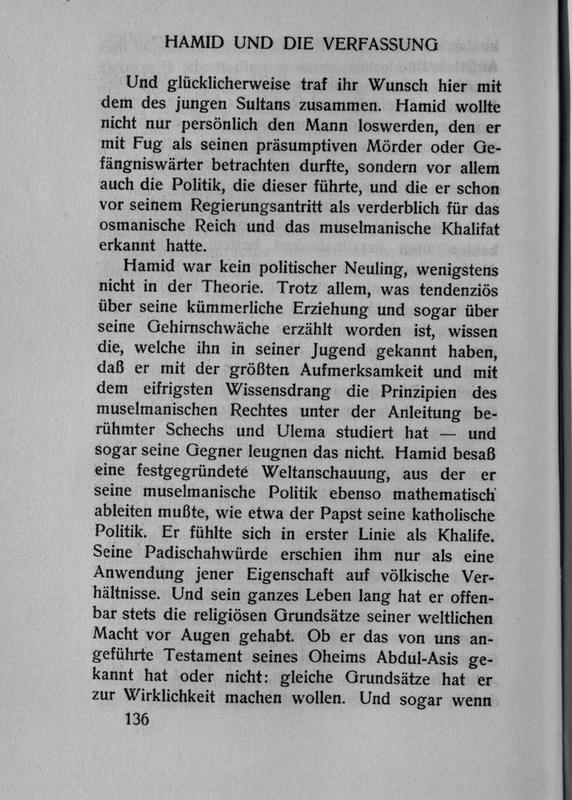 HAMID UND DIE VERFASSUNG

Und glücklicherweise traf ihr Wunsch hier mit dem des jungen Sultans zusammen. Hamid wollte nicht nur persönlich den Mann loswerden, den er mit Fug als seinen präsumptiven Mörder oder Gefängniswärter betrachten durfte, sondern vor allem auch die Politik, die dieser führte, und die er schon vor seinem Regierungsantritt als verderblich für das osmanische Reich und das muselmanische Khalifat erkannt hatte.

Hamid war kein politischer Neuling, wenigstens nicht in der Theorie. Trotz allem, was tendenziös über seine kümmerliche Erziehung und sogar über seine Gehirnschwäche erzählt worden ist, wissen die, welche ihn in seiner Jugend gekannt haben, daß er mit der größten Aufmerksamkeit und mit dem eifrigsten Wissensdrang die Prinzipien des muselmanischen Rechtes unter der Anleitung berühmter Schechs und Ulema studiert hat — und sogar seine Gegner leugnen das nicht. Hamid besaß eine festgegründete Weltanschauung, aus der er seine muselmanische Politik ebenso mathematisch ableiten mußte, wie etwa der Papst seine katholische Politik. Er fühlte sich in erster Linie als Khalife. Seine Padischahwürde erschien ihm nur als eine Anwendung jener Eigenschaft auf völkische Verhältnisse. Und sein ganzes Leben lang hat er offenbar stets die religiösen Grundsätze seiner weltlichen Macht vor Augen gehabt. Ob er das von uns angeführte Testament seines Oheims Abdul-Asis gekannt hat oder nicht: gleiche Grundsätze hat er zur Wirklichkeit machen wollen. Und sogar wenn

136